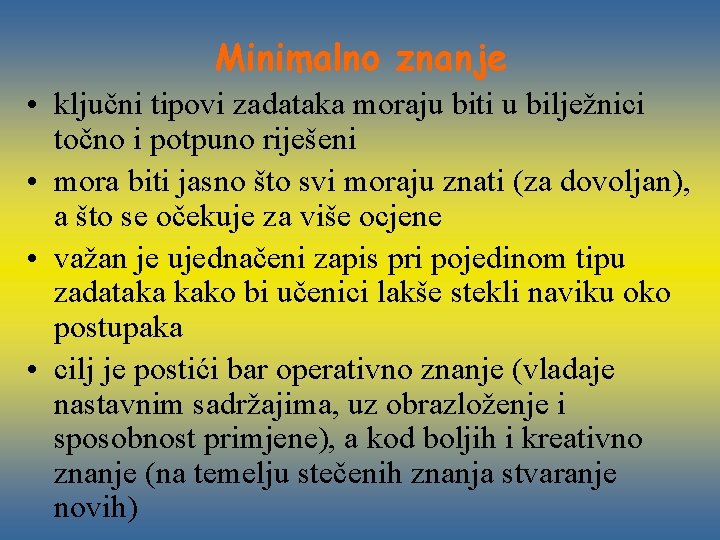 Minimalno znanje

• ključni tipovi zadataka moraju biti u bilježnici točno i potpuno riješeni

• mora biti jasno što svi moraju znati (za dovoljan), a što se očekuje za više ocjene

• važan je ujednačeni zapis pri pojedinom tipu zadataka kako bi učenici lakše stekli naviku oko postupaka

• cilj je postići bar operativno znanje (vladaje nastavnim sadržajima, uz obrazloženje i sposobnost primjene), a kod boljih i kreativno znanje (na temelju stečenih znanja stvaranje novih)